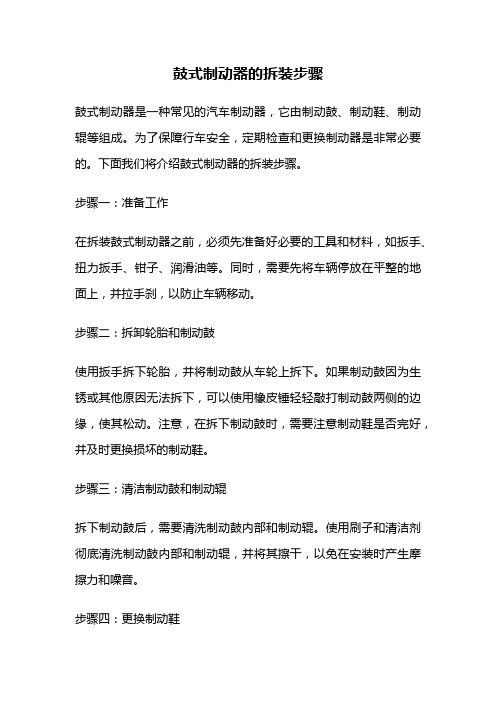 鼓式制动器的拆装步骤

鼓式制动器是一种常见的汽车制动器，它由制动鼓、制动鞋、制动辊等组成。为了保障行车安全，定期检查和更换制动器是非常必要的。下面我们将介绍鼓式制动器的拆装步骤。

步骤一：准备工作

在拆装鼓式制动器之前，必须先准备好必要的工具和材料，如扳手、扭力扳手、钳子、润滑油等。同时，需要先将车辆停放在平整的地面上，并拉手刹，以防止车辆移动。

步骤二：拆卸轮胎和制动鼓

使用扳手拆下轮胎，并将制动鼓从车轮上拆下。如果制动鼓因为生锈或其他原因无法拆下，可以使用橡皮锤轻轻敲打制动鼓两侧的边缘，使其松动。注意，在拆下制动鼓时，需要注意制动鞋是否完好，并及时更换损坏的制动鞋。

步骤三：清洁制动鼓和制动辊

拆下制动鼓后，需要清洗制动鼓内部和制动辊。使用刷子和清洁剂彻底清洗制动鼓内部和制动辊，并将其擦干，以免在安装时产生摩擦力和噪音。

步骤四：更换制动鞋